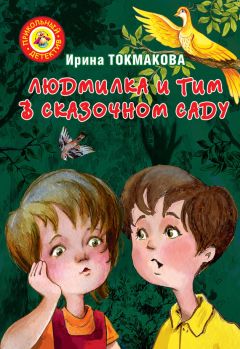 ПРИКОЛЬНЫЙ ДЕТЕКТИВ

Ирина ТОКМАКОВА

ЛЮДМИЛКА И ТИМ В СКАЗОЧНОМ САДУ